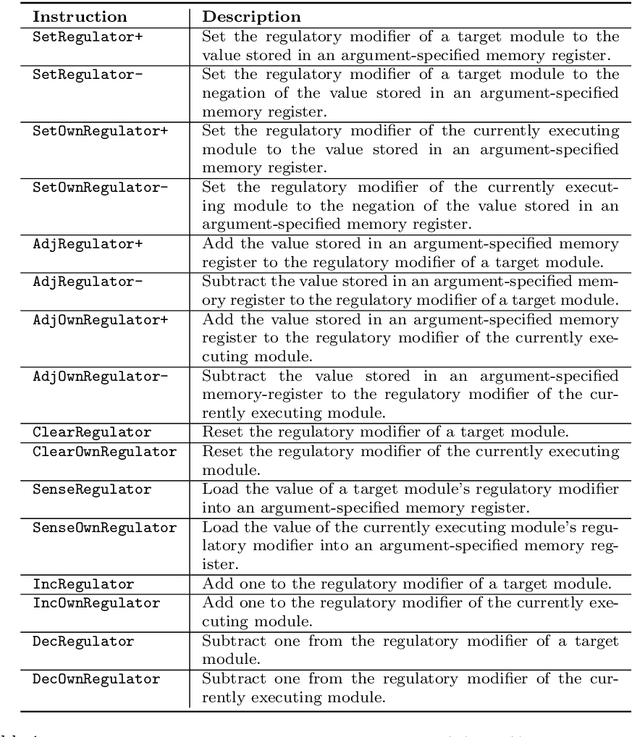 | Instruction | Description |
|---|---|
| SetRegulator+ | Set the regulatory modifier of a target module to the value stored in an argument-specified memory register. |
| SetRegulator- | Set the regulatory modifier of a target module to the negation of the value stored in an argument-specified memory register. |
| SetOwnRegulator+ | Set the regulatory modifier of the currently executing module to the value stored in an argument-specified memory register. |
| SetOwnRegulator- | Set the regulatory modifier of the currently executing module to the negation of the value stored in an argument-specified memory register. |
| AdjRegulator+ | Add the value stored in an argument-specified memory register to the regulatory modifier of a target module. |
| AdjRegulator- | Subtract the value stored in an argument-specified memory register to the regulatory modifier of a target module. |
| AdjOwnRegulator+ | Add the value stored in an argument-specified memory register to the regulatory modifier of the currently executing module. |
| AdjOwnRegulator- | Subtract the value stored in an argument-specified memory-register to the regulatory modifier of the currently executing module. |
| ClearRegulator | Reset the regulatory modifier of a target module. |
| ClearOwnRegulator | Reset the regulatory modifier of the currently executing module. |
| SenseRegulator | Load the value of a target module's regulatory modifier into an argument-specified memory register. |
| SenseOwnRegulator | Load the value of the currently executing module's regulatory modifier into an argument-specified memory register. |
| IncRegulator | Add one to the regulatory modifier of a target module. |
| IncOwnRegulator | Add one to the regulatory modifier of the currently executing module. |
| DecRegulator | Subtract one from the regulatory modifier of a target module. |
| DecOwnRegulator | Subtract one from the regulatory modifier of the currently executing module. |